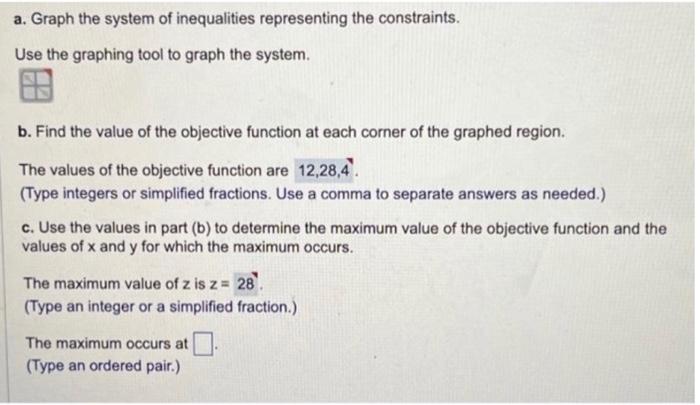 a. Graph the system of inequalities representing the constraints.

Use the graphing tool to graph the system.

b. Find the value of the objective function at each corner of the graphed region.

The values of the objective function are 12,28,4.
(Type integers or simplified fractions. Use a comma to separate answers as needed.)

c. Use the values in part (b) to determine the maximum value of the objective function and the values of x and y for which the maximum occurs.

The maximum value of z is z = 28.
(Type an integer or a simplified fraction.)

The maximum occurs at ☐.
(Type an ordered pair.)